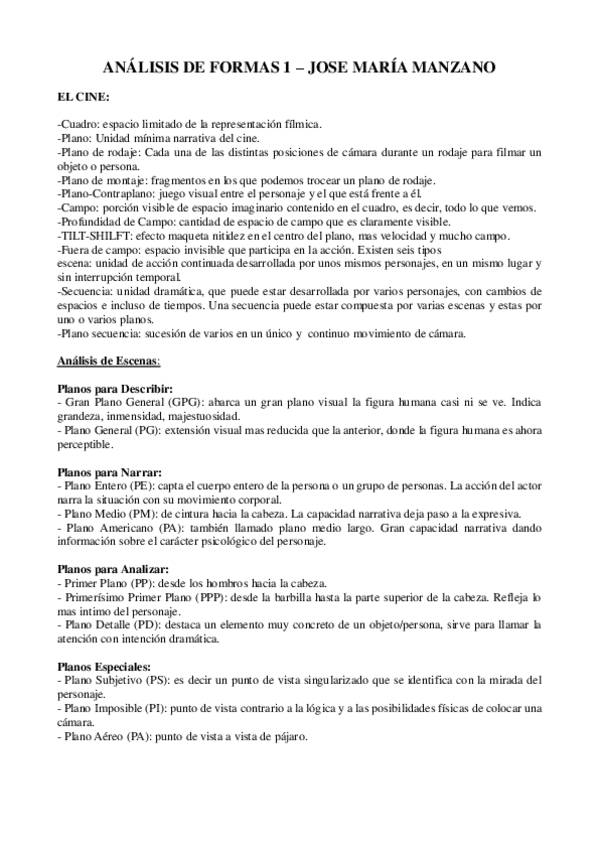 ANÁLISIS DE FORMAS 1 – JOSE MARÍA MANZANO

EL CINE:

-Cuadro: espacio limitado de la representación fílmica.
-Plano: Unidad mínima narrativa del cine.
-Plano de rodaje: Cada una de las distintas posiciones de cámara durante un rodaje para filmar un objeto o persona.
-Plano de montaje: fragmentos en los que podemos trocear un plano de rodaje.
-Plano-Contraplano: juego visual entre el personaje y el que está frente a él.
-Campo: porción visible de espacio imaginario contenido en el cuadro, es decir, todo lo que vemos.
-Profundidad de Campo: cantidad de espacio de campo que es claramente visible.
-TILT-SHILFT: efecto maqueta nitidez en el centro del plano, mas velocidad y mucho campo.
-Fuera de campo: espacio invisible que participa en la acción. Existen seis tipos
escena: unidad de acción continuada desarrollada por unos mismos personajes, en un mismo lugar y sin interrupción temporal.
-Secuencia: unidad dramática, que puede estar desarrollada por varios personajes, con cambios de espacios e incluso de tiempos. Una secuencia puede estar compuesta por varias escenas y estas por uno o varios planos.
-Plano secuencia: sucesión de varios en un único y continuo movimiento de cámara.

Análisis de Escenas:

Planos para Describir:
- Gran Plano General (GPG): abarca un gran plano visual la figura humana casi ni se ve. Indica grandeza, inmensidad, majestuosidad.
- Plano General (PG): extensión visual mas reducida que la anterior, donde la figura humana es ahora perceptible.

Planos para Narrar:
- Plano Entero (PE): capta el cuerpo entero de la persona o un grupo de personas. La acción del actor narra la situación con su movimiento corporal.
- Plano Medio (PM): de cintura hacia la cabeza. La capacidad narrativa deja paso a la expresiva.
- Plano Americano (PA): también llamado plano medio largo. Gran capacidad narrativa dando información sobre el carácter psicológico del personaje.

Planos para Analizar:
- Primer Plano (PP): desde los hombros hacia la cabeza.
- Primerísimo Primer Plano (PPP): desde la barbilla hasta la parte superior de la cabeza. Refleja lo mas intimo del personaje.
- Plano Detalle (PD): destaca un elemento muy concreto de un objeto/persona, sirve para llamar la atención con intención dramática.

Planos Especiales:
- Plano Subjetivo (PS): es decir un punto de vista singularizado que se identifica con la mirada del personaje.
- Plano Imposible (PI): punto de vista contrario a la lógica y a las posibilidades físicas de colocar una cámara.
- Plano Aéreo (PA): punto de vista a vista de pájaro.